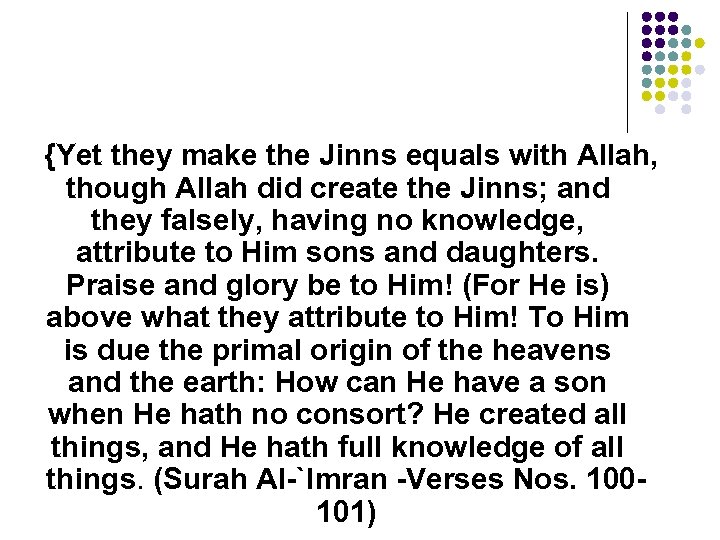 {Yet they make the Jinns equals with Allah, though Allah did create the Jinns; and they falsely, having no knowledge, attribute to Him sons and daughters. Praise and glory be to Him! (For He is) above what they attribute to Him! To Him is due the primal origin of the heavens and the earth: How can He have a son when He hath no consort? He created all things, and He hath full knowledge of all things. (Surah Al-`Imran -Verses Nos. 100-101)